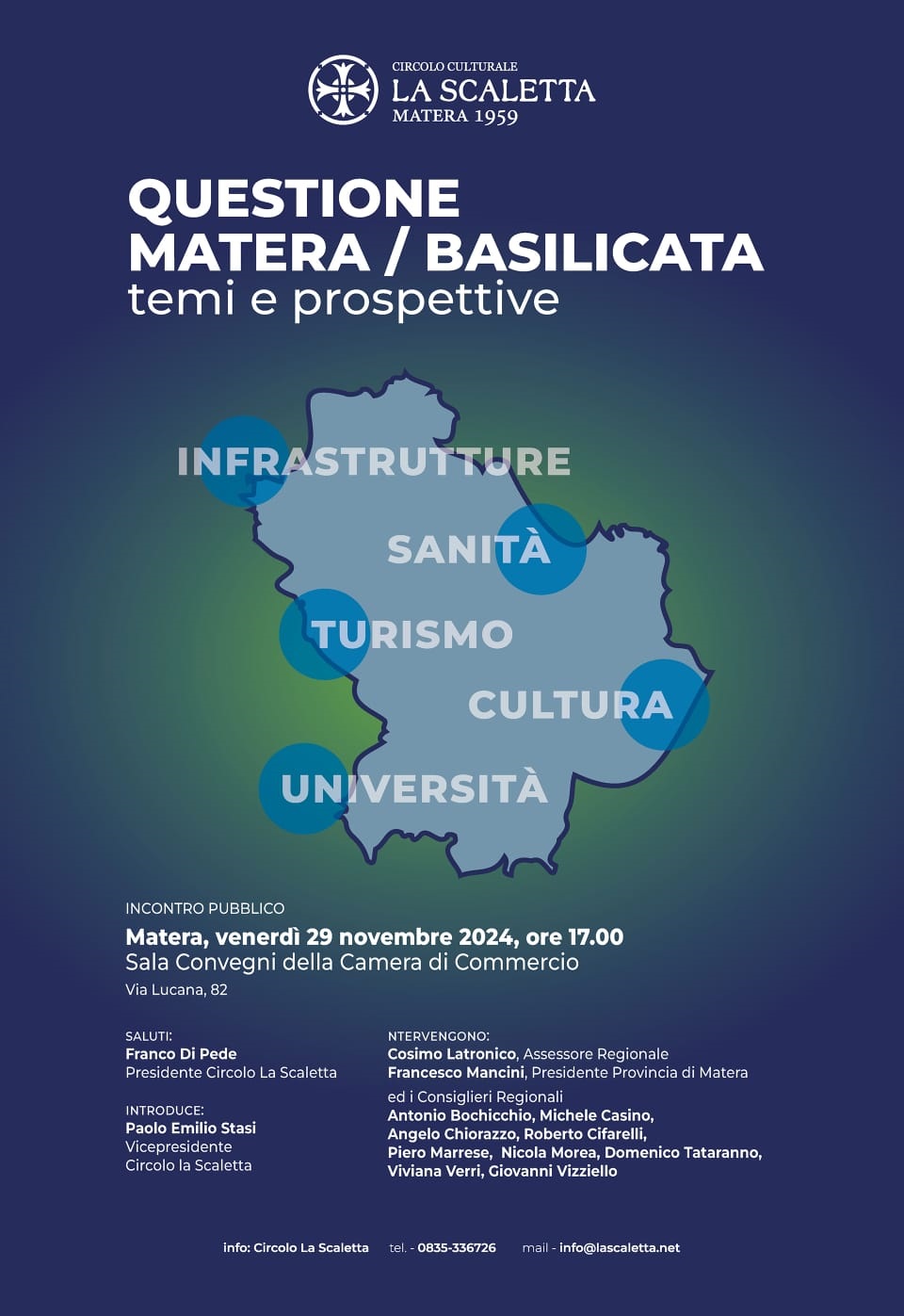 CIRCOLO CULTURALE
LA SCALETTA
MATERA 1959

QUESTIONE
MATERA / BASILICATA
temi e prospettive

INFRASTRUTTURE
SANITÀ
TURISMO
CULTURA
UNIVERSITÀ

INCONTRO PUBBLICO
Matera, venerdì 29 novembre 2024, ore 17.00
Sala Convegni della Camera di Commercio
Via Lucana, 82

SALUTI:
Franco Di Pede
Presidente Circolo La Scaletta

INTRODUCE:
Paolo Emilio Stasi
Vicepresidente
Circolo la Scaletta

NTERVENGONO:
Cosimo Latronico, Assessore Regionale
Francesco Mancini, Presidente Provincia di Matera
ed i Consiglieri Regionali
Antonio Bochicchio, Michele Casino, Angelo Chiorazzo, Roberto Cifarelli, Piero Marrese, Nicola Morea, Domenico Tataranno, Viviana Verri, Giovanni Vizziello

info: Circolo La Scaletta tel. - 0835-336726 mail - info@lascaletta.net